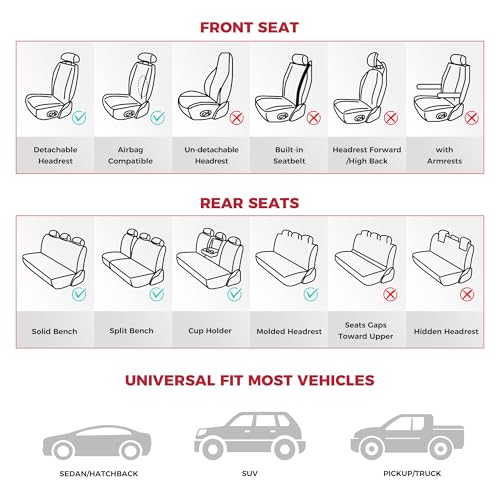 FRONT SEAT

Detachable Headrest

Airbag Compatible

Un-detachable Headrest

Built-in Seatbelt

Headrest Forward /High Back

with Armrests

REAR SEATS

Solid Bench

Split Bench

Cup Holder

Molded Headrest

Seats Gaps Toward Upper

Hidden Headrest

UNIVERSAL FIT MOST VEHICLES

SEDAN/HATCHBACK

SUV

PICKUP/TRUCK